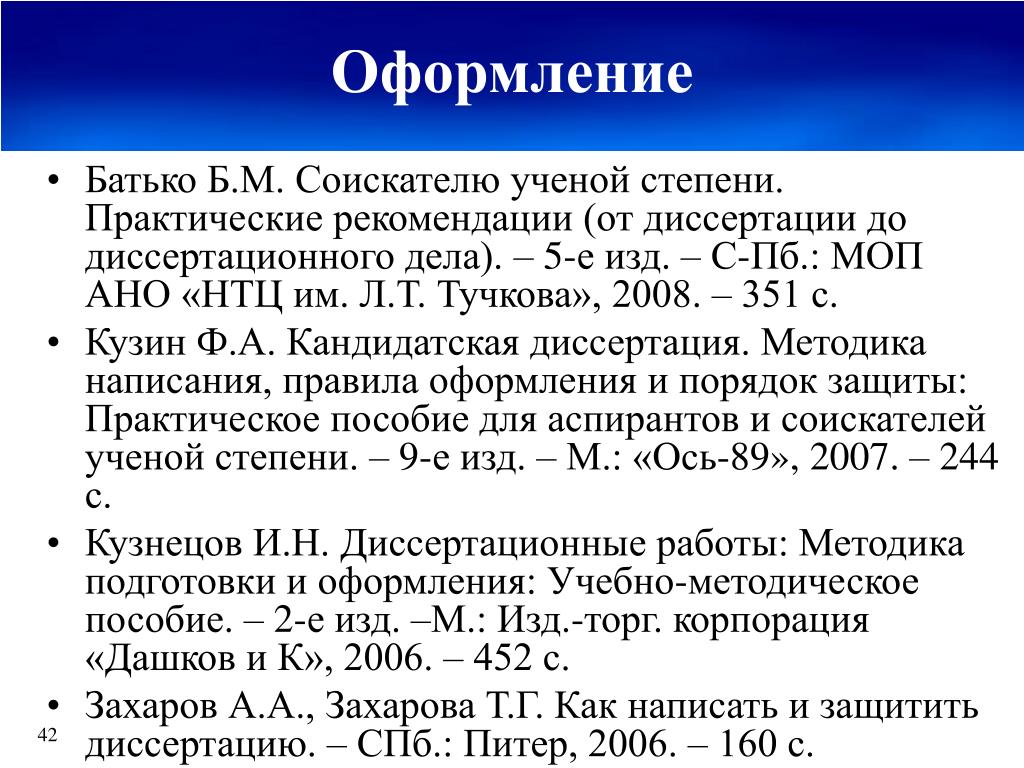 Оформление

• Батько Б.М. Соискателю ученой степени. Практические рекомендации (от диссертации до диссертационного дела). – 5-е изд. – С-Пб.: МОП АНО «НТЦ им. Л.Т. Тучкова», 2008. – 351 с.

• Кузин Ф.А. Кандидатская диссертация. Методика написания, правила оформления и порядок защиты: Практическое пособие для аспирантов и соискателей ученой степени. – 9-е изд. – М.: «Ось-89», 2007. – 244 с.

• Кузнецов И.Н. Диссертационные работы: Методика подготовки и оформления: Учебно-методическое пособие. – 2-е изд. –М.: Изд.-торг. корпорация «Дашков и К», 2006. – 452 с.

• Захаров А.А., Захарова Т.Г. Как написать и защитить диссертацию. – СПб.: Питер, 2006. – 160 с.

42